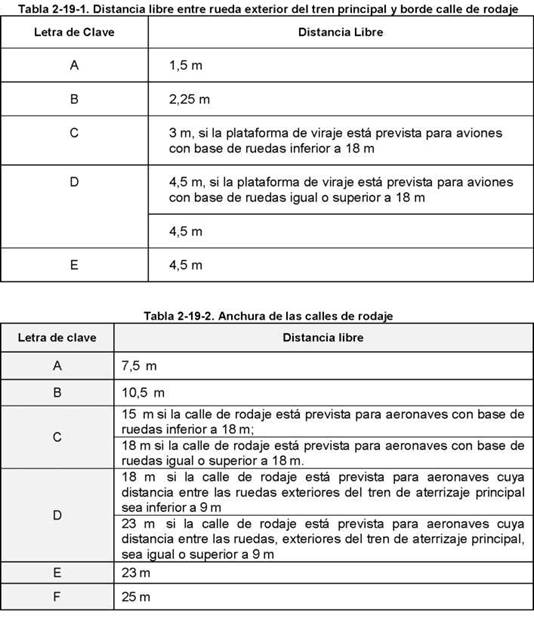 Tabla 2-19-1. Distancia libre entre rueda exterior del tren principal y borde calle de rodaje

| Letra de Clave | Distancia Libre |
|---|---|
| A | 1,5 m |
| B | 2,25 m |
| C | 3 m, si la plataforma de viraje está prevista para aviones con base de ruedas inferior a 18 m |
| D | 4,5 m, si la plataforma de viraje está prevista para aviones con base de ruedas igual o superior a 18 m |
| | 4,5 m |
| E | 4,5 m |

Tabla 2-19-2. Anchura de las calles de rodaje

| Letra de clave | Distancia libre |
|---|---|
| A | 7,5 m |
| B | 10,5 m |
| C | 15 m si la calle de rodaje está prevista para aeronaves con base de ruedas inferior a 18 m; |
| | 18 m si la calle de rodaje está prevista para aeronaves con base de ruedas igual o superior a 18 m. |
| D | 18 m si la calle de rodaje está prevista para aeronaves cuya distancia entre las ruedas exteriores del tren de aterrizaje principal sea inferior a 9 m |
| | 23 m si la calle de rodaje está prevista para aeronaves cuya distancia entre las ruedas, exteriores del tren de aterrizaje principal, sea igual o superior a 9 m |
| E | 23 m |
| F | 25 m |